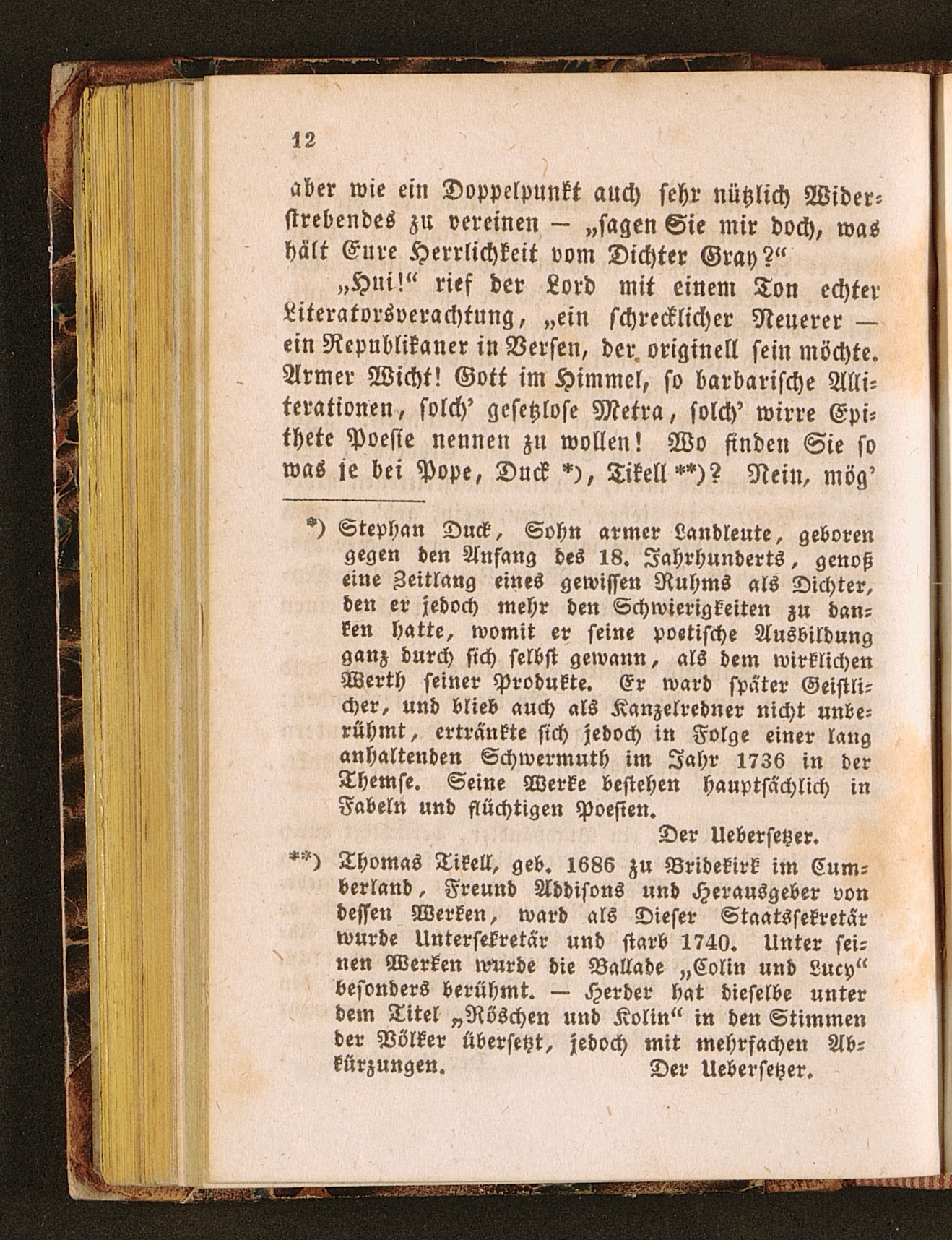 12

aber wie ein Doppelpunkt auch sehr nützlich Widerstrebendes zu vereinen — „sagen Sie mir doch, was hält Eure Herrlichkeit vom Dichter Gray?“

„Hui!“ rief der Lord mit einem Ton echter Literatorsverachtung, „ein schrecklicher Neuerer — ein Republikaner in Versen, der originell sein möchte. Armer Wicht! Gott im Himmel, so barbarische Alliterationen, solch' gesetzlose Metra, solch' wirre Epithete Poesie nennen zu wollen! Wo finden Sie so was je bei Pope, Duck *), Tikell **)? Nein, mög'

*) Stephan Duck, Sohn armer Landleute, geboren gegen den Anfang des 18. Jahrhunderts, genoß eine Zeitlang eines gewissen Ruhms als Dichter, den er jedoch mehr den Schwierigkeiten zu danken hatte, womit er seine poetische Ausbildung ganz durch sich selbst gewann, als dem wirklichen Werth seiner Produkte. Er ward später Geistlicher, und blieb auch als Kanzelredner nicht unberühmt, ertränkte sich jedoch in Folge einer lang anhaltenden Schwermuth im Jahr 1736 in der Themse. Seine Werke bestehen hauptsächlich in Fabeln und flüchtigen Poesien.
Der Uebersetzer.

**) Thomas Tikell, geb. 1686 zu Bridekirk im Cumberland, Freund Addisons und Herausgeber von dessen Werken, ward als Dieser Staatssekretär wurde Untersekretär und starb 1740. Unter seinen Werken wurde die Ballade „Colin und Lucy“ besonders berühmt. — Herder hat dieselbe unter dem Titel „Röschen und Kolin“ in den Stimmen der Völker übersetzt, jedoch mit mehrfachen Abkürzungen. Der Uebersetzer.